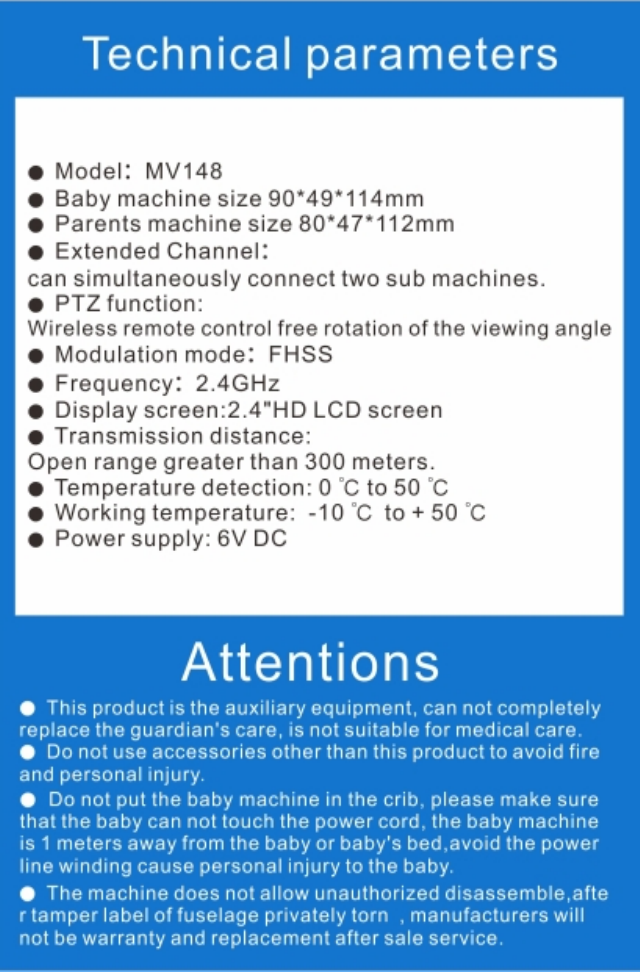 Technical parameters

● Model: MV148
● Baby machine size 90*49*114mm
● Parents machine size 80*47*112mm
● Extended Channel:
can simultaneously connect two sub machines.
● PTZ function:
Wireless remote control free rotation of the viewing angle
● Modulation mode: FHSS
● Frequency: 2.4GHz
● Display screen:2.4"HD LCD screen
● Transmission distance:
Open range greater than 300 meters.
● Temperature detection: 0 ℃ to 50 ℃
● Working temperature: -10 ℃ to + 50 ℃
● Power supply: 6V DC

Attentions

● This product is the auxiliary equipment, can not completely replace the guardian's care, is not suitable for medical care.
● Do not use accessories other than this product to avoid fire and personal injury.
● Do not put the baby machine in the crib, please make sure that the baby can not touch the power cord, the baby machine is 1 meters away from the baby or baby's bed,avoid the power line winding cause personal injury to the baby.
● The machine does not allow unauthorized disassemble,after tamper label of fuselage privately torn , manufacturers will not be warranty and replacement after sale service.